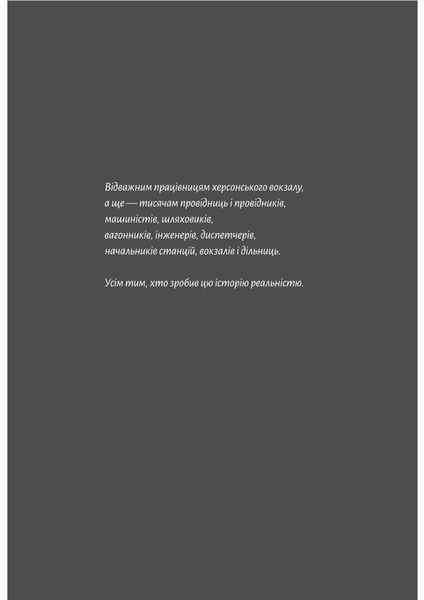 Відважним працівницям херсонського вокзалу, а ще — тисячам провідниць і провідників, машиністів, шляховиків, вагонників, інженерів, диспетчерів, начальників станцій, вокзалів і дільниць.

Усім тим, хто зробив цю історію реальністю.